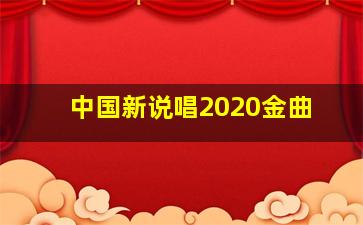 中国新说唱2020金曲